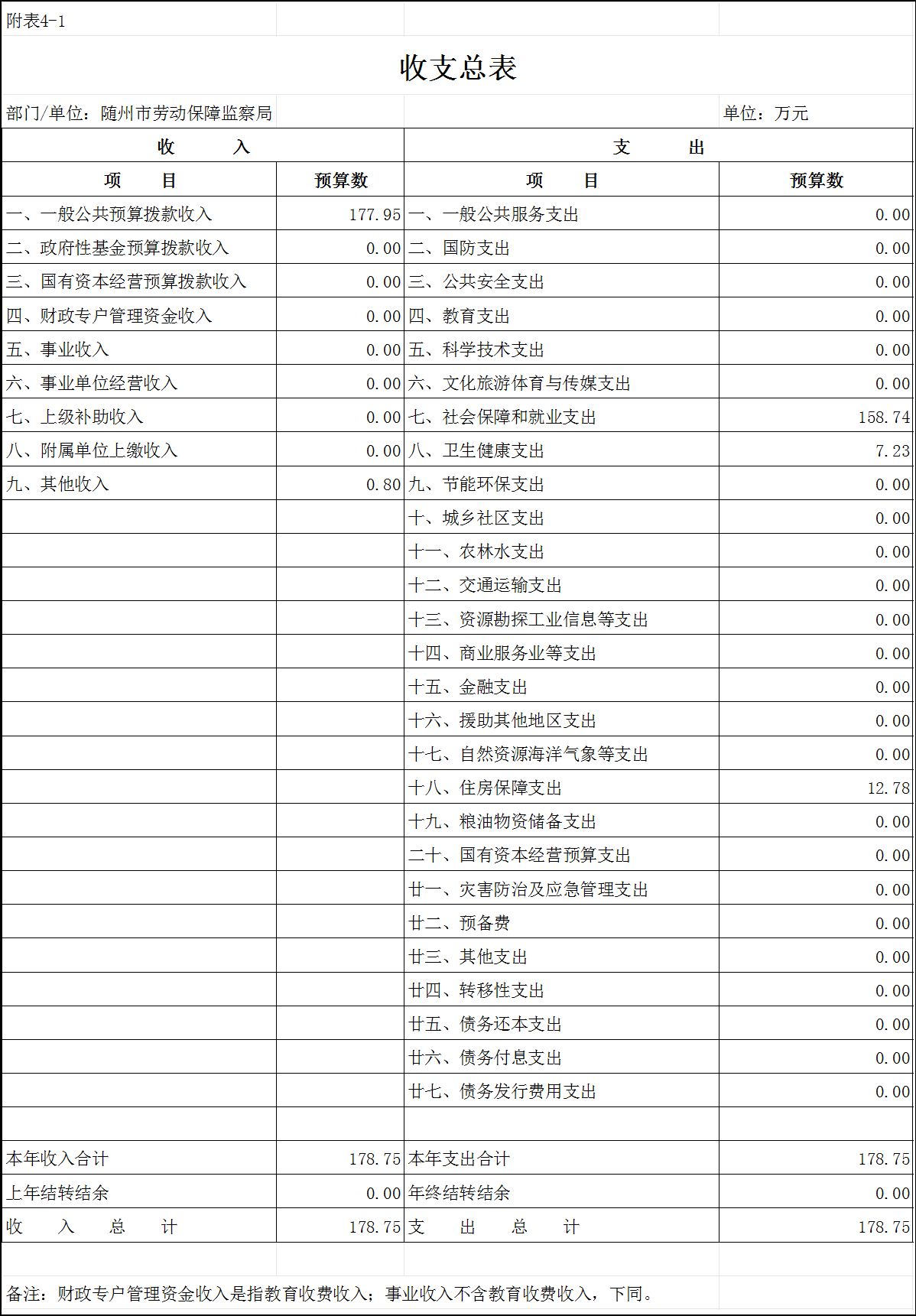 附表4-1

收支总表

部门/单位：随州市劳动保障监察局　　单位：万元

| 收　入 | | 支　出 | |
|---|---|---|---|
| 项　目 | 预算数 | 项　目 | 预算数 |
| 一、一般公共预算拨款收入 | 177.95 | 一、一般公共服务支出 | 0.00 |
| 二、政府性基金预算拨款收入 | 0.00 | 二、国防支出 | 0.00 |
| 三、国有资本经营预算拨款收入 | 0.00 | 三、公共安全支出 | 0.00 |
| 四、财政专户管理资金收入 | 0.00 | 四、教育支出 | 0.00 |
| 五、事业收入 | 0.00 | 五、科学技术支出 | 0.00 |
| 六、事业单位经营收入 | 0.00 | 六、文化旅游体育与传媒支出 | 0.00 |
| 七、上级补助收入 | 0.00 | 七、社会保障和就业支出 | 158.74 |
| 八、附属单位上缴收入 | 0.00 | 八、卫生健康支出 | 7.23 |
| 九、其他收入 | 0.80 | 九、节能环保支出 | 0.00 |
| | | 十、城乡社区支出 | 0.00 |
| | | 十一、农林水支出 | 0.00 |
| | | 十二、交通运输支出 | 0.00 |
| | | 十三、资源勘探工业信息等支出 | 0.00 |
| | | 十四、商业服务业等支出 | 0.00 |
| | | 十五、金融支出 | 0.00 |
| | | 十六、援助其他地区支出 | 0.00 |
| | | 十七、自然资源海洋气象等支出 | 0.00 |
| | | 十八、住房保障支出 | 12.78 |
| | | 十九、粮油物资储备支出 | 0.00 |
| | | 二十、国有资本经营预算支出 | 0.00 |
| | | 廿一、灾害防治及应急管理支出 | 0.00 |
| | | 廿二、预备费 | 0.00 |
| | | 廿三、其他支出 | 0.00 |
| | | 廿四、转移性支出 | 0.00 |
| | | 廿五、债务还本支出 | 0.00 |
| | | 廿六、债务付息支出 | 0.00 |
| | | 廿七、债务发行费用支出 | 0.00 |
| | | | |
| 本年收入合计 | 178.75 | 本年支出合计 | 178.75 |
| 上年结转结余 | 0.00 | 年终结转结余 | 0.00 |
| 收　入　总　计 | 178.75 | 支　出　总　计 | 178.75 |

备注：财政专户管理资金收入是指教育收费收入；事业收入不含教育收费收入，下同。